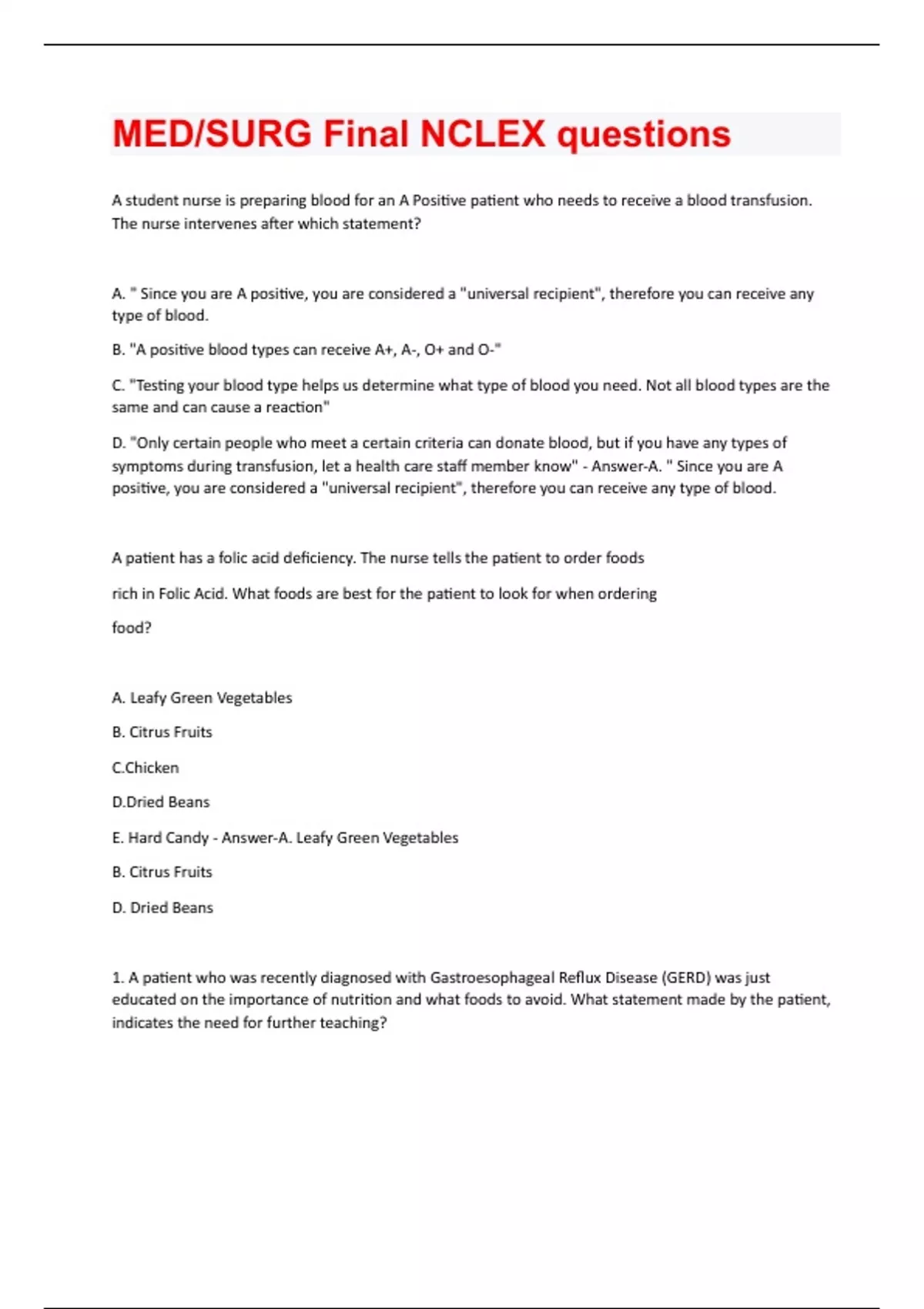 MED/SURG Final NCLEX questions

A student nurse is preparing blood for an A Positive patient who needs to receive a blood transfusion. The nurse intervenes after which statement?

A. " Since you are A positive, you are considered a "universal recipient", therefore you can receive any type of blood.

B. "A positive blood types can receive A+, A-, O+ and O-"

C. "Testing your blood type helps us determine what type of blood you need. Not all blood types are the same and can cause a reaction"

D. "Only certain people who meet a certain criteria can donate blood, but if you have any types of symptoms during transfusion, let a health care staff member know" - Answer-A. " Since you are A positive, you are considered a "universal recipient", therefore you can receive any type of blood.

A patient has a folic acid deficiency. The nurse tells the patient to order foods

rich in Folic Acid. What foods are best for the patient to look for when ordering

food?

A. Leafy Green Vegetables

B. Citrus Fruits

C.Chicken

D.Dried Beans

E. Hard Candy - Answer-A. Leafy Green Vegetables

B. Citrus Fruits

D. Dried Beans

1. A patient who was recently diagnosed with Gastroesophageal Reflux Disease (GERD) was just educated on the importance of nutrition and what foods to avoid. What statement made by the patient, indicates the need for further teaching?